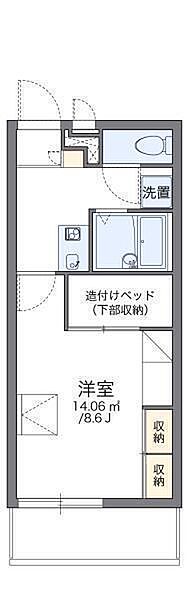 洗置

造付けベッド
(下部収納)

洋室
14.06 ㎡
/8.6 J

収納

収納